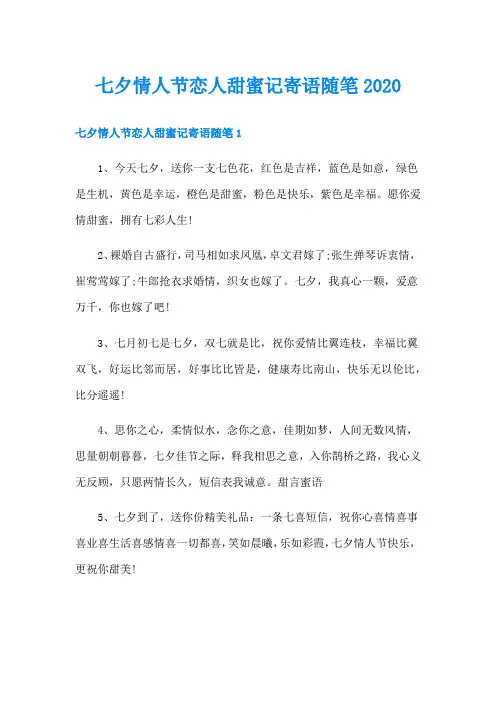 七夕情人节恋人甜蜜记寄语随笔2020

七夕情人节恋人甜蜜记寄语随笔1

1、今天七夕，送你一支七色花，红色是吉祥，蓝色是如意，绿色是生机，黄色是幸运，橙色是甜蜜，粉色是快乐，紫色是幸福。愿你爱情甜蜜，拥有七彩人生!

2、裸婚自古盛行，司马相如求凤凰，卓文君嫁了;张生弹琴诉衷情，崔莺莺嫁了;牛郎抢衣求婚情，织女也嫁了。七夕，我真心一颗，爱意万千，你也嫁了吧!

3、七月初七是七夕，双七就是比，祝你爱情比翼连枝，幸福比翼双飞，好运比邻而居，好事比比皆是，健康寿比南山，快乐无以伦比，比分遥遥!

4、思你之心，柔情似水，念你之意，佳期如梦，人间无数风情，思量朝朝暮暮，七夕佳节之际，释我相思之意，入你鹊桥之路，我心义无反顾，只愿两情长久，短信表我诚意。甜言蜜语

5、七夕到了，送你份精美礼品：一条七喜短信，祝你心喜情喜事喜业喜生活喜感情喜一切都喜，笑如晨曦，乐如彩霞，七夕情人节快乐，更祝你甜美!